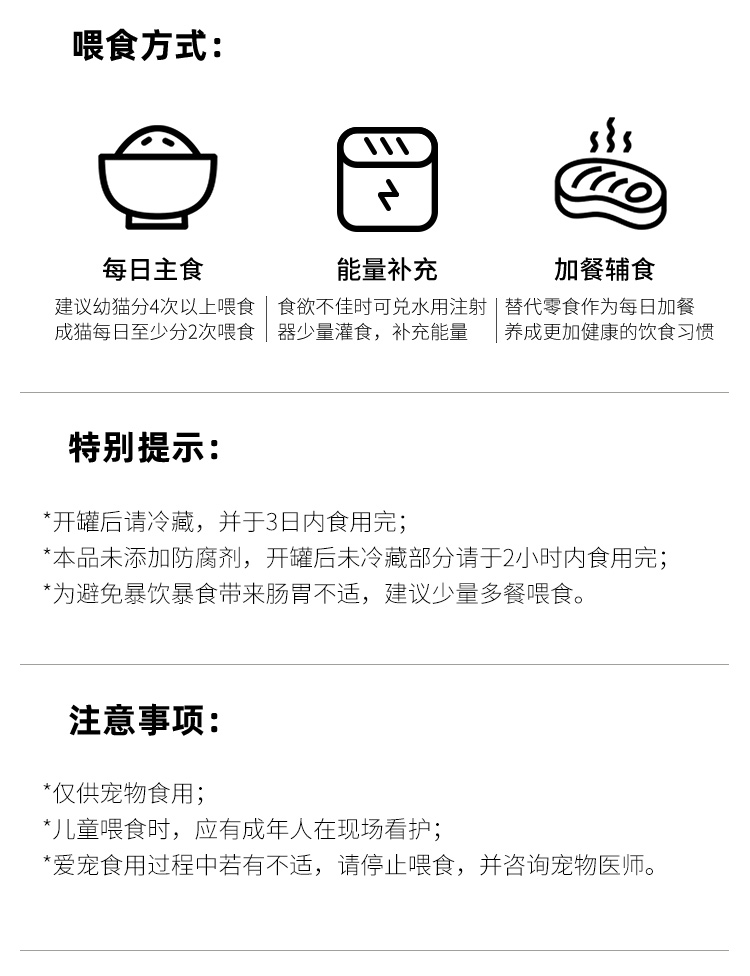 喂食方式:

每日主食
建议幼猫分4次以上喂食
成猫每日至少分2次喂食

能量补充
食欲不佳时可兑水用注射器少量灌食，补充能量

加餐辅食
替代零食作为每日加餐
养成更加健康的饮食习惯

特别提示:

*开罐后请冷藏，并于3日内食用完;
*本品未添加防腐剂，开罐后未冷藏部分请于2小时内食用完;
*为避免暴饮暴食带来肠胃不适，建议少量多餐喂食。

注意事项:

*仅供宠物食用;
*儿童喂食时，应有成年人在现场看护;
*爱宠食用过程中若有不适，请停止喂食，并咨询宠物医师。